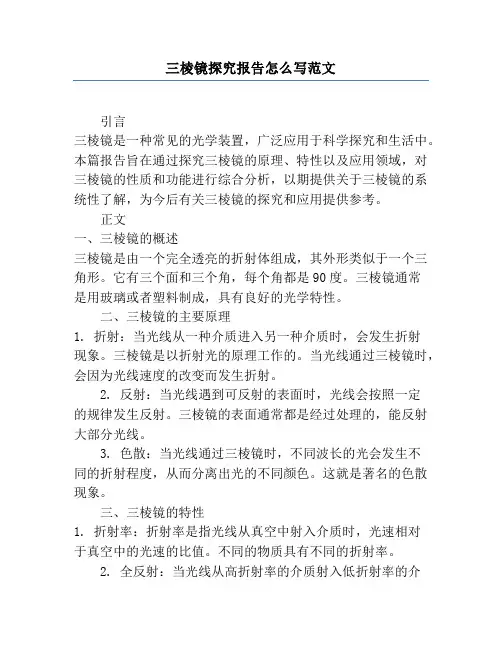 三棱镜探究报告怎么写范文

引言

三棱镜是一种常见的光学装置，广泛应用于科学探究和生活中。本篇报告旨在通过探究三棱镜的原理、特性以及应用领域，对三棱镜的性质和功能进行综合分析，以期提供关于三棱镜的系统性了解，为今后有关三棱镜的探究和应用提供参考。

正文

一、三棱镜的概述

三棱镜是由一个完全透亮的折射体组成，其外形类似于一个三角形。它有三个面和三个角，每个角都是90度。三棱镜通常是用玻璃或者塑料制成，具有良好的光学特性。

二、三棱镜的主要原理

1. 折射：当光线从一种介质进入另一种介质时，会发生折射现象。三棱镜是以折射光的原理工作的。当光线通过三棱镜时，会因为光线速度的改变而发生折射。

2. 反射：当光线遇到可反射的表面时，光线会按照一定的规律发生反射。三棱镜的表面通常都是经过处理的，能反射大部分光线。

3. 色散：当光线通过三棱镜时，不同波长的光会发生不同的折射程度，从而分离出光的不同颜色。这就是著名的色散现象。

三、三棱镜的特性

1. 折射率：折射率是指光线从真空中射入介质时，光速相对于真空中的光速的比值。不同的物质具有不同的折射率。

2. 全反射：当光线从高折射率的介质射入低折射率的介